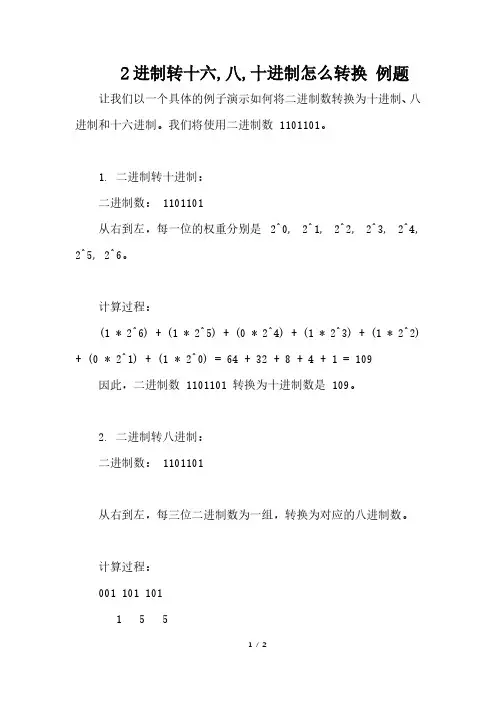 2进制转十六,八,十进制怎么转换 例题

让我们以一个具体的例子演示如何将二进制数转换为十进制、八进制和十六进制。我们将使用二进制数 1101101。

1. 二进制转十进制：

二进制数： 1101101

从右到左，每一位的权重分别是 2^0, 2^1, 2^2, 2^3, 2^4, 2^5, 2^6。

计算过程：

(1 * 2^6) + (1 * 2^5) + (0 * 2^4) + (1 * 2^3) + (1 * 2^2) + (0 * 2^1) + (1 * 2^0) = 64 + 32 + 8 + 4 + 1 = 109

因此，二进制数 1101101 转换为十进制数是 109。

2. 二进制转八进制：

二进制数： 1101101

从右到左，每三位二进制数为一组，转换为对应的八进制数。

计算过程：

001 101 101

1 5 5

1 / 2